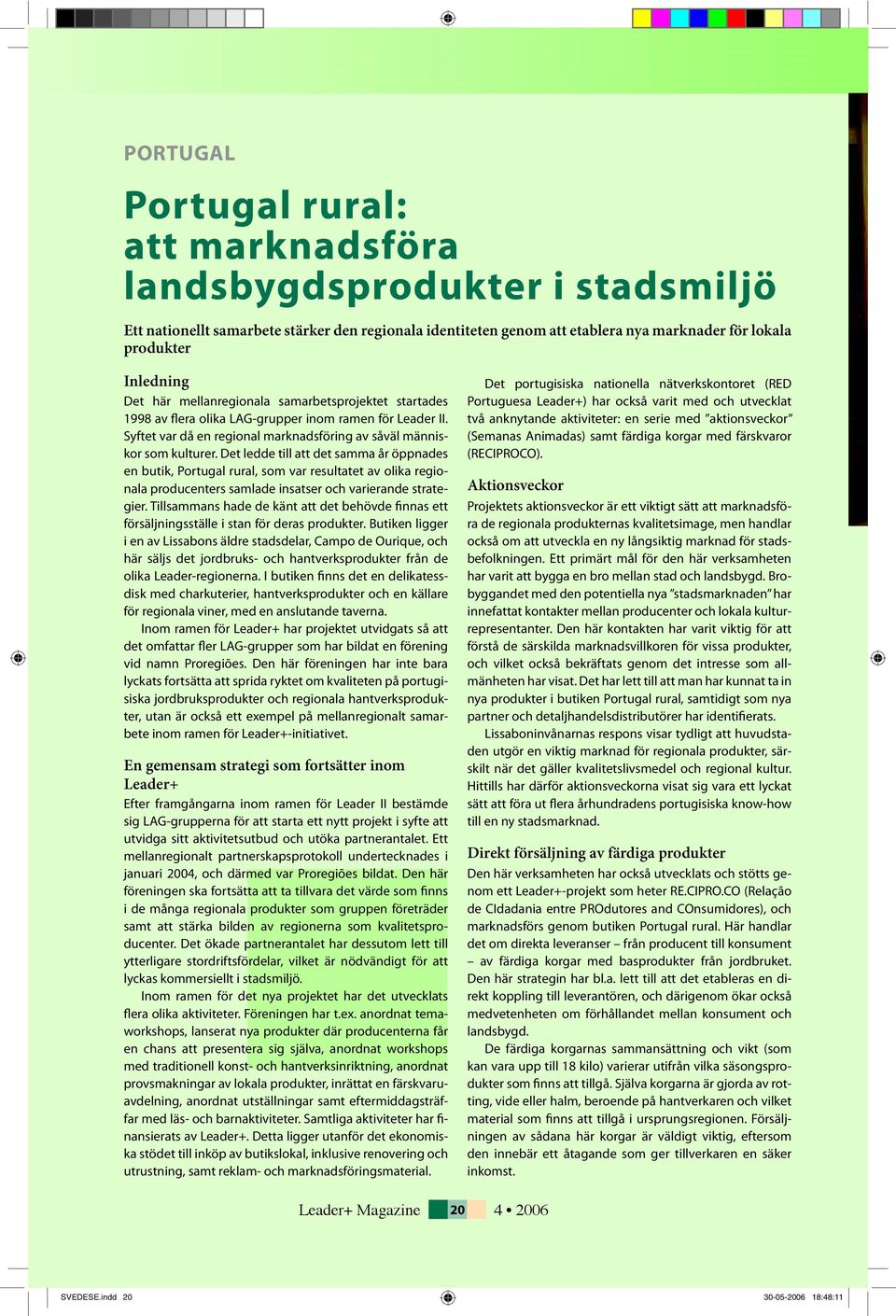 PORTUGAL

Portugal rural: att marknadsföra landsbygdsprodukter i stadsmiljö

Ett nationellt samarbete stärker den regionala identiteten genom att etablera nya marknader för lokala produkter

Inledning
Det här mellanregionala samarbetsprojektet startades 1998 av flera olika LAG-grupper inom ramen för Leader II. Syftet var då en regional marknadsföring av såväl människor som kulturer. Det ledde till att det samma år öppnades en butik, Portugal rural, som var resultatet av olika regionala producenters samlade insatser och varierande strategier. Tillsammans hade de känt att det behövde finnas ett försäljningsställe i stan för deras produkter. Butiken ligger i en av Lissabons äldre stadsdelar, Campo de Ourique, och här säljs det jordbruks- och hantverksprodukter från de olika Leader-regionerna. I butiken finns det en delikatessdisk med charkuterier, hantverksprodukter och en källare för regionala viner, med en anslutande taverna.

Inom ramen för Leader+ har projektet utvidgats så att det omfattar fler LAG-grupper som har bildat en förening vid namn Proregiões. Den här föreningen har inte bara lyckats fortsätta att sprida ryktet om kvaliteten på portugisiska jordbruksprodukter och regionala hantverksprodukter, utan är också ett exempel på mellanregionalt samarbete inom ramen för Leader+-initiativet.

En gemensam strategi som fortsätter inom Leader+
Efter framgångarna inom ramen för Leader II bestämde sig LAG-grupperna för att starta ett nytt projekt i syfte att utvidga sitt aktivitetsutbud och utöka partnerantalet. Ett mellanregionalt partnerskapsprotokoll undertecknades i januari 2004, och därmed var Proregiões bildat. Den här föreningen ska fortsätta att ta tillvara det värde som finns i de många regionala produkter som gruppen företräder samt att stärka bilden av regionerna som kvalitetsproducenter. Det ökade partnerantalet har dessutom lett till ytterligare stordriftsfördelar, vilket är nödvändigt för att lyckas kommersiellt i stadsmiljö.

Inom ramen för det nya projektet har det utvecklats flera olika aktiviteter. Föreningen har t.ex. anordnat temaworkshops, lanserat nya produkter där producenterna får en chans att presentera sig själva, anordnat workshops med traditionell konst- och hantverksinriktning, anordnat provsmakningar av lokala produkter, inrättat en färskvaruavdelning, anordnat utställningar samt eftermiddagsträffar med läs- och barnaktiviteter. Samtliga aktiviteter har finansierats av Leader+. Detta ligger utanför det ekonomiska stödet till inköp av butikslokal, inklusive renovering och utrustning, samt reklam- och marknadsföringsmaterial.

Det portugisiska nationella nätverkskontoret (RED Portuguesa Leader+) har också varit med och utvecklat två anknytande aktiviteter: en serie med ”aktionsveckor” (Semanas Animadas) samt färdiga korgar med färskvaror (RECIPROCO).

Aktionsveckor
Projektets aktionsveckor är ett viktigt sätt att marknadsföra de regionala produkternas kvalitetsimage, men handlar också om att utveckla en ny långsiktig marknad för stadsbefolkningen. Ett primärt mål för den här verksamheten har varit att bygga en bro mellan stad och landsbygd. Brobyggandet med den potentiella nya ”stadsmarknaden” har innefattat kontakter mellan producenter och lokala kulturrepresentanter. Den här kontakten har varit viktig för att förstå de särskilda marknadsvillkoren för vissa produkter, och vilket också bekräftats genom det intresse som allmänheten har visat. Det har lett till att man har kunnat ta in nya produkter i butiken Portugal rural, samtidigt som nya partner och detaljhandelsdistributörer har identifierats.

Lissaboninvånarnas respons visar tydligt att huvudstaden utgör en viktig marknad för regionala produkter, särskilt när det gäller kvalitetslivsmedel och regional kultur. Hittills har därför aktionsveckorna visat sig vara ett lyckat sätt att föra ut flera århundradens portugisiska know-how till en ny stadsmarknad.

Direkt försäljning av färdiga produkter
Den här verksamheten har också utvecklats och stötts genom ett Leader+-projekt som heter RE.CIPRO.CO (Relação de CIdadania entre PROdutores and COnsumidores), och marknadsförs genom butiken Portugal rural. Här handlar det om direkta leveranser – från producent till konsument – av färdiga korgar med basprodukter från jordbruket. Den här strategin har bl.a. lett till att det etableras en direkt koppling till leverantören, och därigenom ökar också medvetenheten om förhållandet mellan konsument och landsbygd.

De färdiga korgarnas sammansättning och vikt (som kan vara upp till 18 kilo) varierar utifrån vilka säsongsprodukter som finns att tillgå. Själva korgarna är gjorda av rotting, vide eller halm, beroende på hantverkaren och vilket material som finns att tillgå i ursprungsregionen. Försäljningen av sådana här korgar är väldigt viktig, eftersom den innebär ett åtagande som ger tillverkaren en säker inkomst.

Leader+ Magazine 20 4 • 2006

SVEDESE.indd 20 30-05-2006 18:48:11